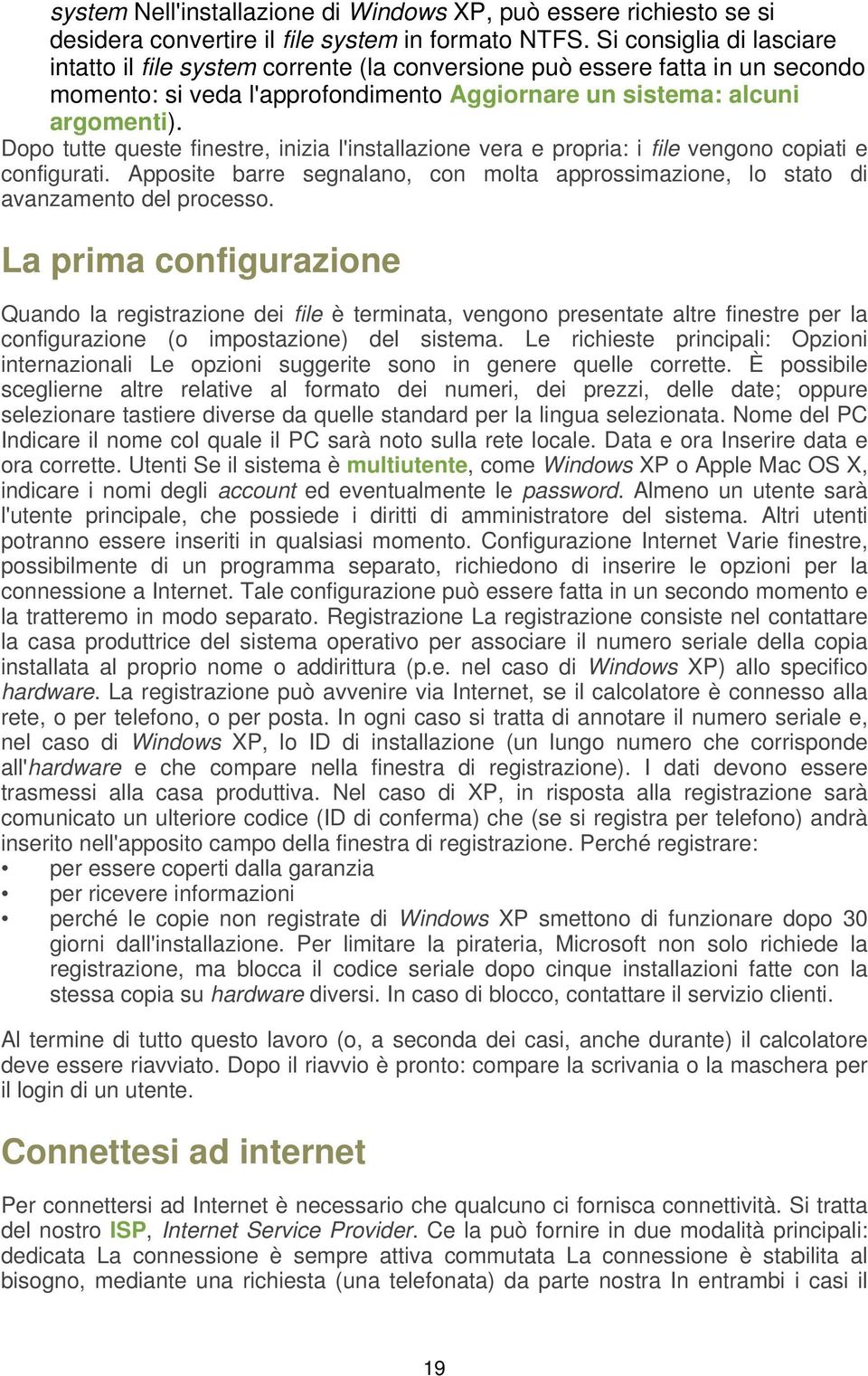 system Nell'installazione di Windows XP, può essere richiesto se si desidera convertire il file system in formato NTFS. Si consiglia di lasciare intatto il file system corrente (la conversione può essere fatta in un secondo momento: si veda l'approfondimento Aggiornare un sistema: alcuni argomenti).

Dopo tutte queste finestre, inizia l'installazione vera e propria: i file vengono copiati e configurati. Apposite barre segnalano, con molta approssimazione, lo stato di avanzamento del processo.

La prima configurazione

Quando la registrazione dei file è terminata, vengono presentate altre finestre per la configurazione (o impostazione) del sistema. Le richieste principali: Opzioni internazionali Le opzioni suggerite sono in genere quelle corrette. È possibile sceglierne altre relative al formato dei numeri, dei prezzi, delle date; oppure selezionare tastiere diverse da quelle standard per la lingua selezionata. Nome del PC Indicare il nome col quale il PC sarà noto sulla rete locale. Data e ora Inserire data e ora corrette. Utenti Se il sistema è multiutente, come Windows XP o Apple Mac OS X, indicare i nomi degli account ed eventualmente le password. Almeno un utente sarà l'utente principale, che possiede i diritti di amministratore del sistema. Altri utenti potranno essere inseriti in qualsiasi momento. Configurazione Internet Varie finestre, possibilmente di un programma separato, richiedono di inserire le opzioni per la connessione a Internet. Tale configurazione può essere fatta in un secondo momento e la tratteremo in modo separato. Registrazione La registrazione consiste nel contattare la casa produttrice del sistema operativo per associare il numero seriale della copia installata al proprio nome o addirittura (p.e. nel caso di Windows XP) allo specifico hardware. La registrazione può avvenire via Internet, se il calcolatore è connesso alla rete, o per telefono, o per posta. In ogni caso si tratta di annotare il numero seriale e, nel caso di Windows XP, lo ID di installazione (un lungo numero che corrisponde all'hardware e che compare nella finestra di registrazione). I dati devono essere trasmessi alla casa produttiva. Nel caso di XP, in risposta alla registrazione sarà comunicato un ulteriore codice (ID di conferma) che (se si registra per telefono) andrà inserito nell'apposito campo della finestra di registrazione. Perché registrare:
• per essere coperti dalla garanzia
• per ricevere informazioni
• perché le copie non registrate di Windows XP smettono di funzionare dopo 30 giorni dall'installazione. Per limitare la pirateria, Microsoft non solo richiede la registrazione, ma blocca il codice seriale dopo cinque installazioni fatte con la stessa copia su hardware diversi. In caso di blocco, contattare il servizio clienti.

Al termine di tutto questo lavoro (o, a seconda dei casi, anche durante) il calcolatore deve essere riavviato. Dopo il riavvio è pronto: compare la scrivania o la maschera per il login di un utente.

Connettesi ad internet

Per connettersi ad Internet è necessario che qualcuno ci fornisca connettività. Si tratta del nostro ISP, Internet Service Provider. Ce la può fornire in due modalità principali: dedicata La connessione è sempre attiva commutata La connessione è stabilita al bisogno, mediante una richiesta (una telefonata) da parte nostra In entrambi i casi il

19